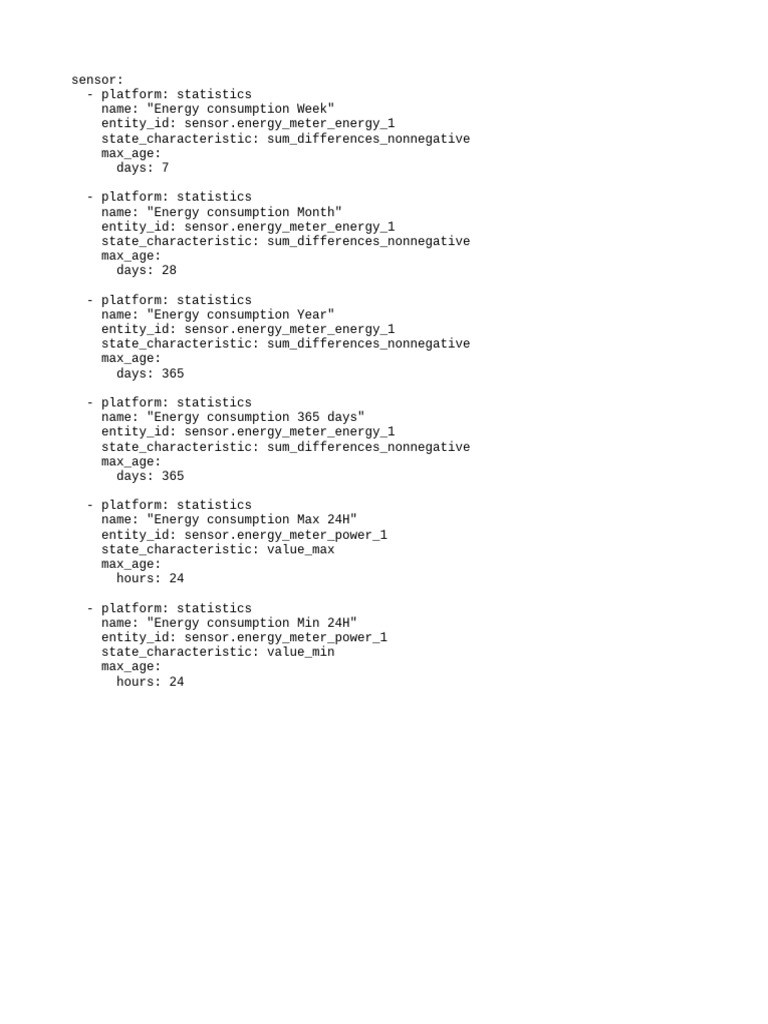 sensor:
  - platform: statistics
    name: "Energy consumption Week"
    entity_id: sensor.energy_meter_energy_1
    state_characteristic: sum_differences_nonnegative
    max_age:
      days: 7

  - platform: statistics
    name: "Energy consumption Month"
    entity_id: sensor.energy_meter_energy_1
    state_characteristic: sum_differences_nonnegative
    max_age:
      days: 28

  - platform: statistics
    name: "Energy consumption Year"
    entity_id: sensor.energy_meter_energy_1
    state_characteristic: sum_differences_nonnegative
    max_age:
      days: 365

  - platform: statistics
    name: "Energy consumption 365 days"
    entity_id: sensor.energy_meter_energy_1
    state_characteristic: sum_differences_nonnegative
    max_age:
      days: 365

  - platform: statistics
    name: "Energy consumption Max 24H"
    entity_id: sensor.energy_meter_power_1
    state_characteristic: value_max
    max_age:
      hours: 24

  - platform: statistics
    name: "Energy consumption Min 24H"
    entity_id: sensor.energy_meter_power_1
    state_characteristic: value_min
    max_age:
      hours: 24